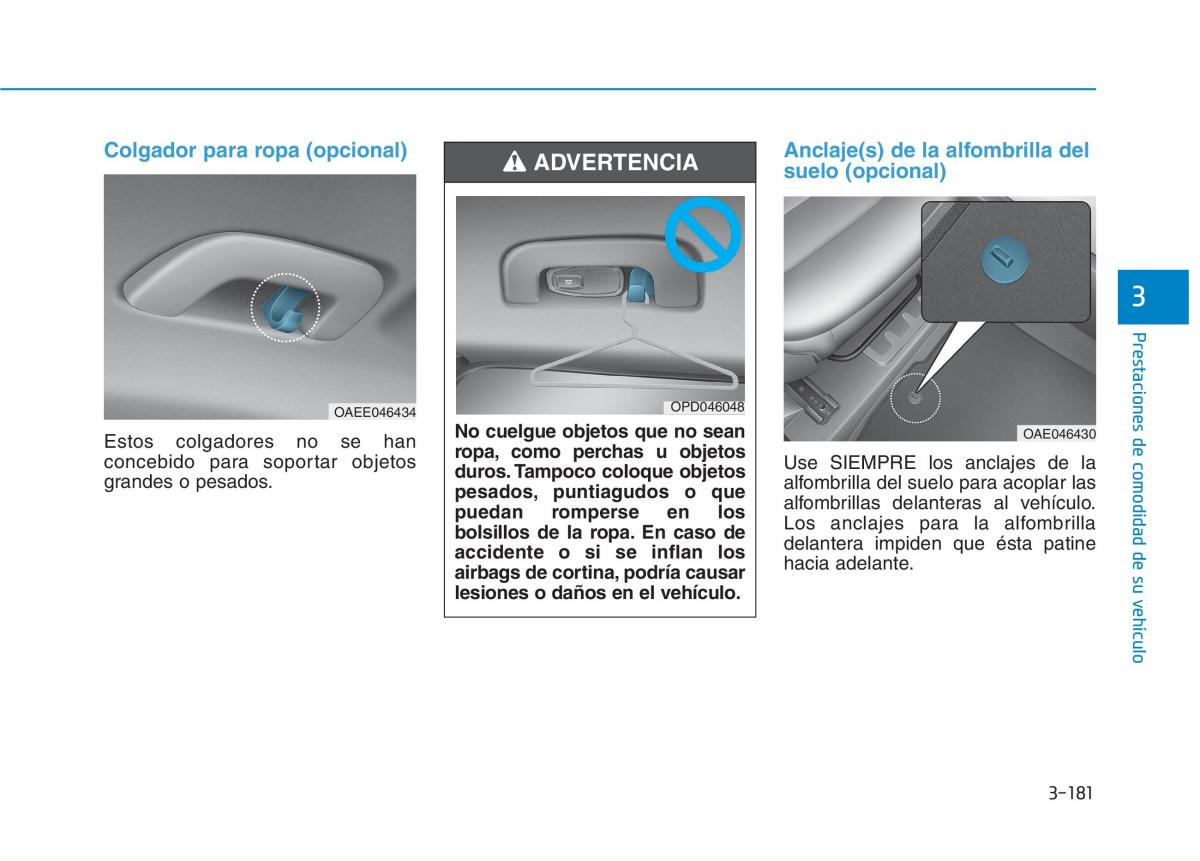 Colgador para ropa (opcional)

OAEE046434

Estos colgadores no se han concebido para soportar objetos grandes o pesados.

ADVERTENCIA

OPD046048

No cuelgue objetos que no sean ropa, como perchas u objetos duros. Tampoco coloque objetos pesados, puntiagudos o que puedan romperse en los bolsillos de la ropa. En caso de accidente o si se inflan los airbags de cortina, podría causar lesiones o daños en el vehículo.

Anclaje(s) de la alfombrilla del suelo (opcional)

OAE046430

Use SIEMPRE los anclajes de la alfombrilla del suelo para acoplar las alfombrillas delanteras al vehículo. Los anclajes para la alfombrilla delantera impiden que ésta patine hacia adelante.

3

Prestaciones de comodidad de su vehículo

3-181